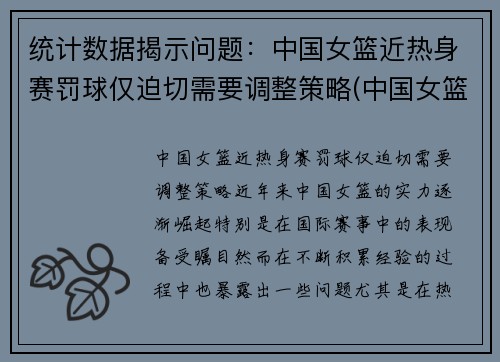 统计数据揭示问题：中国女篮近热身赛罚球仅迫切需要调整策略(中国女篮

中国女篮近热身赛罚球仅迫切需要调整策略近年来中国女篮的实力逐渐崛起特别是在国际赛事中的表现备受瞩目然而在不断积累经验的过程中也暴露出一些问题尤其是在热